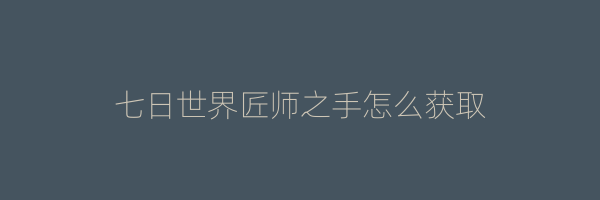 七日世界匠师之手怎么获取